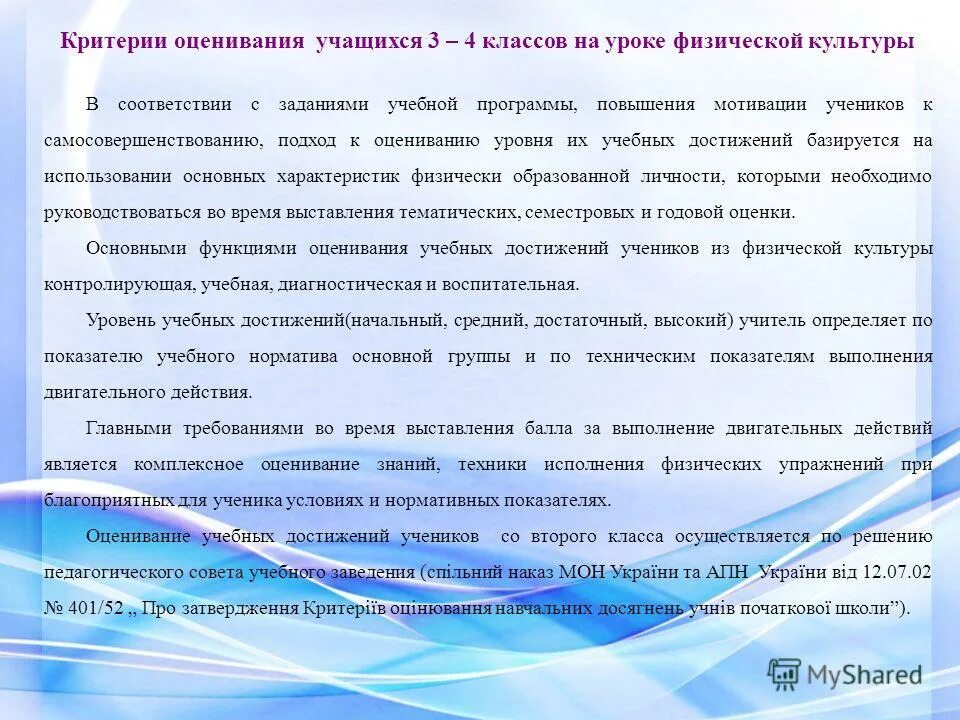 Критерии оценивания учащихся 3 – 4 классов на уроке физической культуры

В соответствии с заданиями учебной программы, повышения мотивации учеников к самосовершенствованию, подход к оцениванию уровня их учебных достижений базируется на использовании основных характеристик физически образованной личности, которыми необходимо руководствоваться во время выставления тематических, семестровых и годовой оценки.

Основными функциями оценивания учебных достижений учеников из физической культуры контролирующая, учебная, диагностическая и воспитательная.

Уровень учебных достижений(начальный, средний, достаточный, высокий) учитель определяет по показателю учебного норматива основной группы и по техническим показателям выполнения двигательного действия.

Главными требованиями во время выставления балла за выполнение двигательных действий является комплексное оценивание знаний, техники исполнения физических упражнений при благоприятных для ученика условиях и нормативных показателях.

Оценивание учебных достижений учеников со второго класса осуществляется по решению педагогического совета учебного заведения (спільний наказ МОН України та АПН України від 12.07.02 № 401/52 „ Про затвердження Критеріїв оцінювання навчальних досягнень учнів початкової школи”).

MyShared